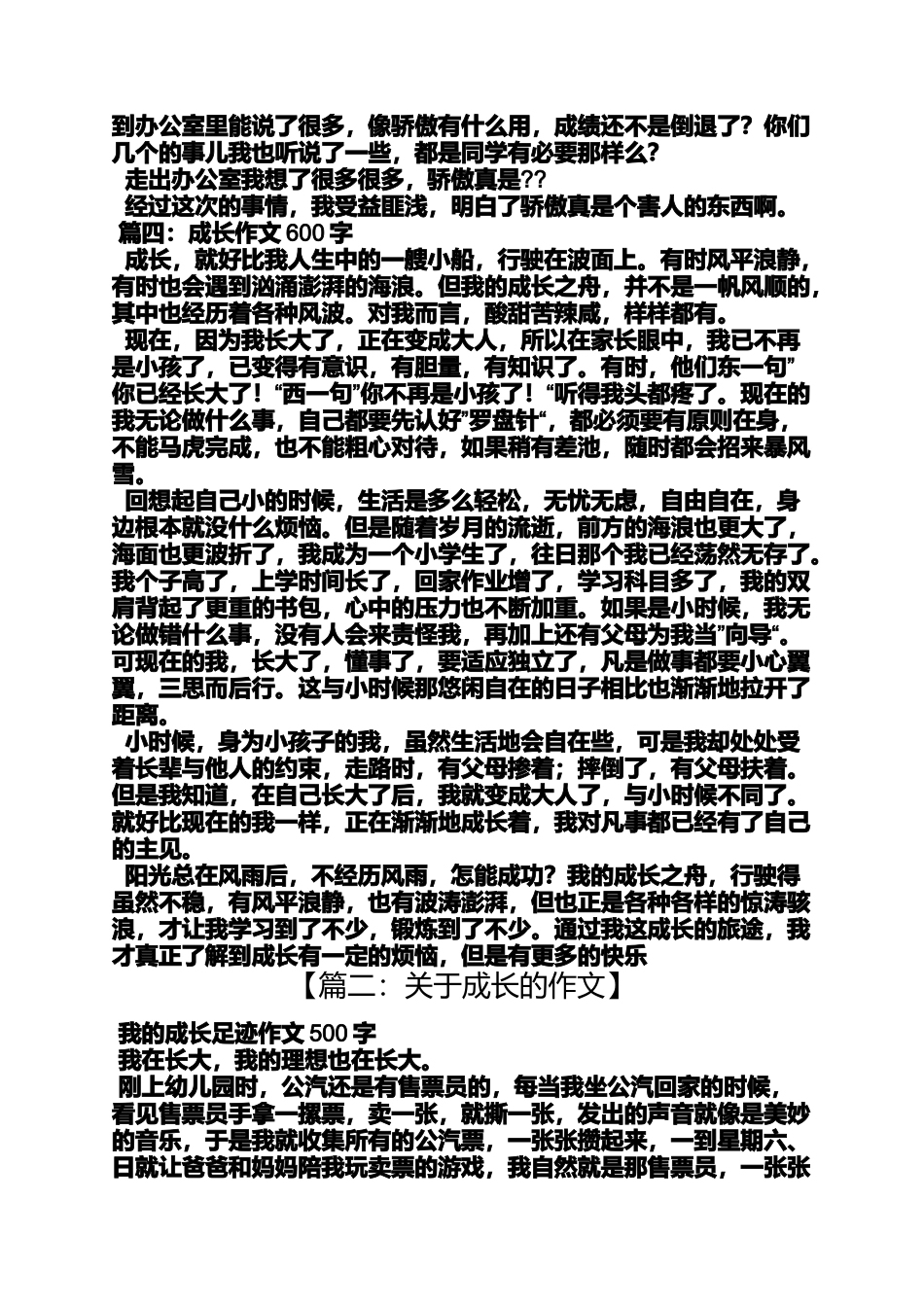 到办公室里能说了很多，像骄傲有什么用，成绩还不是倒退了？你们几个的事儿我也听说了一些，都是同学有必要那样么？

走出办公室我想了很多很多，骄傲真是??

经过这次的事情，我受益匪浅，明白了骄傲真是个害人的东西啊。

篇四：成长作文 600 字

成长，就好比我人生中的一艘小船，行驶在波面上。有时风平浪静，有时也会遇到汹涌澎湃的海浪。但我的成长之舟，并不是一帆风顺的，其中也经历着各种风波。对我而言，酸甜苦辣咸，样样都有。

现在，因为我长大了，正在变成大人，所以在家长眼中，我已不再是小孩了，已变得有意识，有胆量，有知识了。有时，他们东一句”你已经长大了！“西一句”你不再是小孩了！“听得我头都疼了。现在的我无论做什么事，自己都要先认好”罗盘针“，都必须要有原则在身，不能马虎完成，也不能粗心对待，如果稍有差池，随时都会招来暴风雪。

回想起自己小的时候，生活是多么轻松，无忧无虑，自由自在，身边根本就没什么烦恼。但是随着岁月的流逝，前方的海浪也更大了，海面也更波折了，我成为一个小学生了，往日那个我已经荡然无存了。我个子高了，上学时间长了，回家作业增了，学习科目多了，我的双肩背起了更重的书包，心中的压力也不断加重。如果是小时候，我无论做错什么事，没有人会来责怪我，再加上还有父母为我当”向导“。可现在的我，长大了，懂事了，要适应独立了，凡是做事都要小心翼翼，三思而后行。这与小时候那悠闲自在的日子相比也渐渐地拉开了距离。

小时候，身为小孩子的我，虽然生活地会自在些，可是我却处处受着长辈与他人的约束，走路时，有父母搀着；摔倒了，有父母扶着。但是我知道，在自己长大了后，我就变成大人了，与小时候不同了。就好比现在的我一样，正在渐渐地成长着，我对凡事都已经有了自己的主见。

阳光总在风雨后，不经历风雨，怎能成功？我的成长之舟，行驶得虽然不稳，有风平浪静，也有波涛澎湃，但也正是各种各样的惊涛骇浪，才让我学习到了不少，锻炼到了不少。通过我这成长的旅途，我才真正了解到成长有一定的烦恼，但是有更多的快乐

【篇二：关于成长的作文】

我的成长足迹作文 500 字

我在长大，我的理想也在长大。

刚上幼儿园时，公汽还是有售票员的，每当我坐公汽回家的时候，看见售票员手拿一摞票，卖一张，就撕一张，发出的声音就像是美妙的音乐，于是我就收集所有的公汽票，一张张攒起来，一到星期六、日就让爸爸和妈妈陪我玩卖票的游戏，我自然就是那售票员，一张张